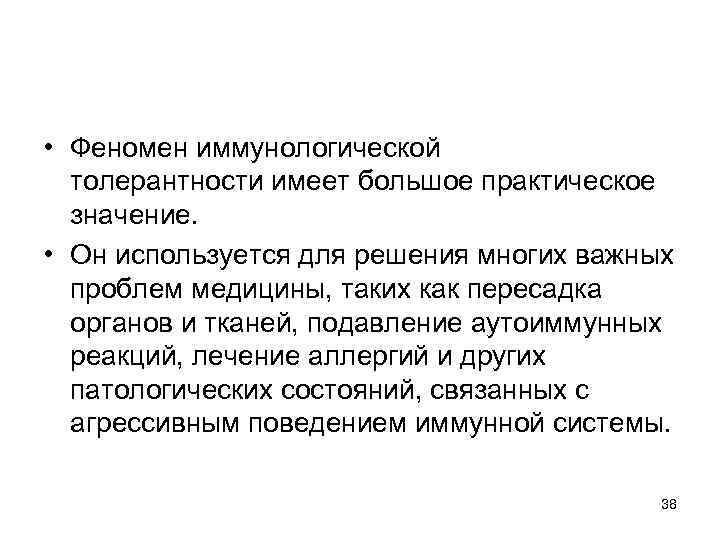 • Феномен иммунологической толерантности имеет большое практическое значение.
• Он используется для решения многих важных проблем медицины, таких как пересадка органов и тканей, подавление аутоиммунных реакций, лечение аллергий и других патологических состояний, связанных с агрессивным поведением иммунной системы.

38